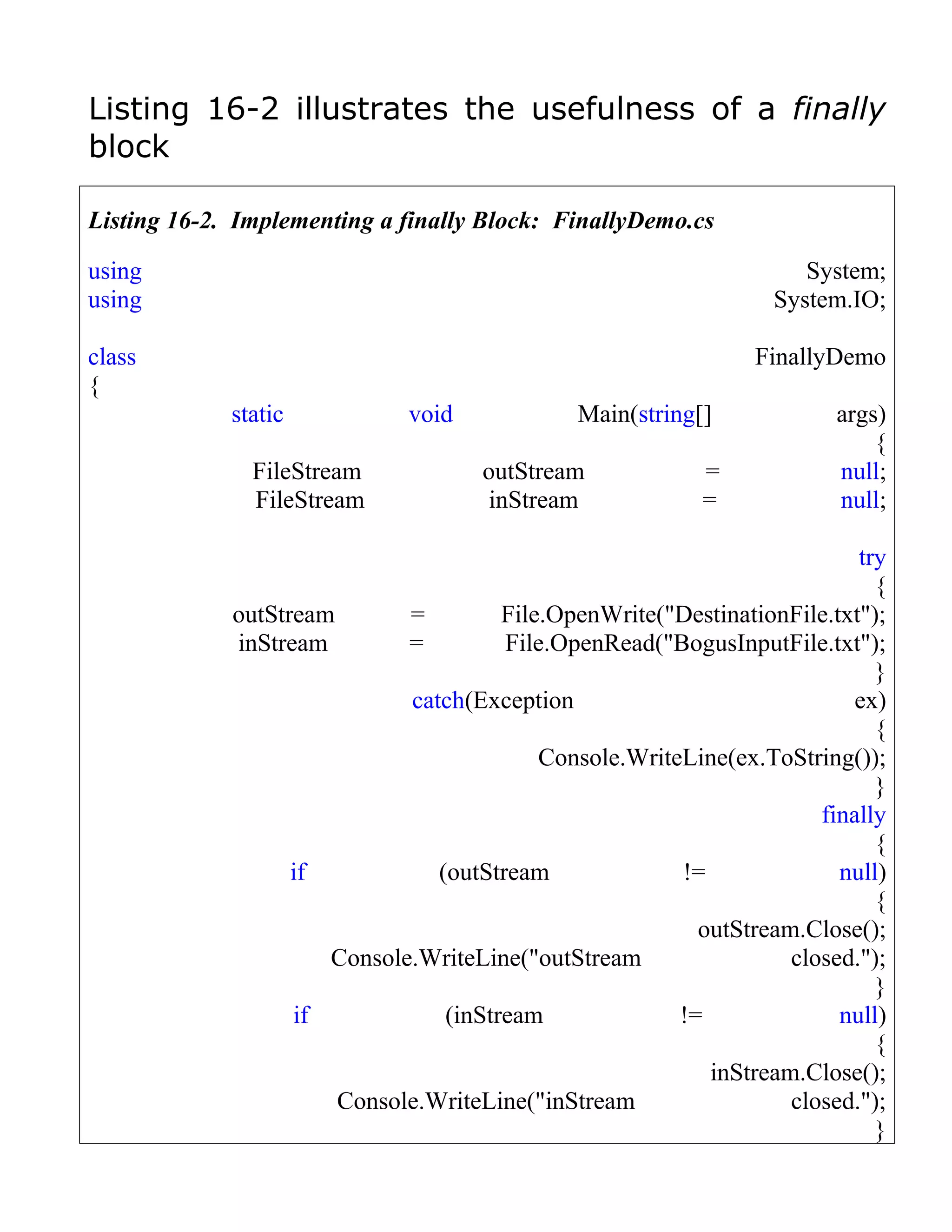 Listing 16-2 illustrates the usefulness of a finally block

Listing 16-2. Implementing a finally Block: FinallyDemo.cs

using System;
using System.IO;

class FinallyDemo
{
static void Main(string[] args)
{
FileStream outStream = null;
FileStream inStream = null;

try
{
outStream = File.OpenWrite("DestinationFile.txt");
inStream = File.OpenRead("BogusInputFile.txt");
}
catch(Exception ex)
{
Console.WriteLine(ex.ToString());
}
finally
{
if (outStream != null)
{
outStream.Close();
Console.WriteLine("outStream closed.");
}
if (inStream != null)
{
inStream.Close();
Console.WriteLine("inStream closed.");
}